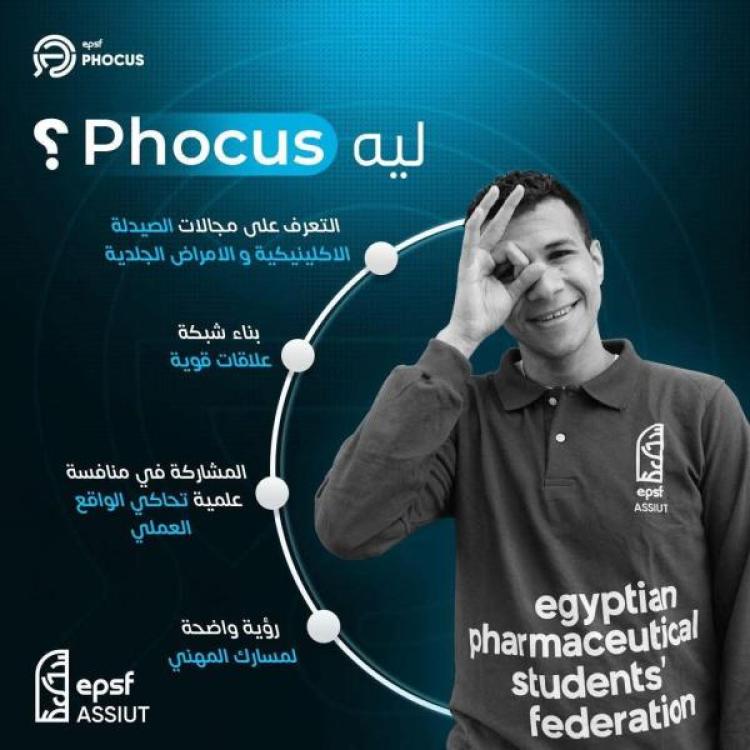 epsf
PHOCUS

ليه Phocus ؟

التعرف على مجالات الصيدلة الاكلينيكية و الامراض الجلدية

بناء شبكة علاقات قوية

المشاركة في منافسة علمية تحاكي الواقع العملي

رؤية واضحة لمسارك المهني

epsf
ASSIUT

epsf
ASSIUT

egyptian
pharmaceutical
students'
federation